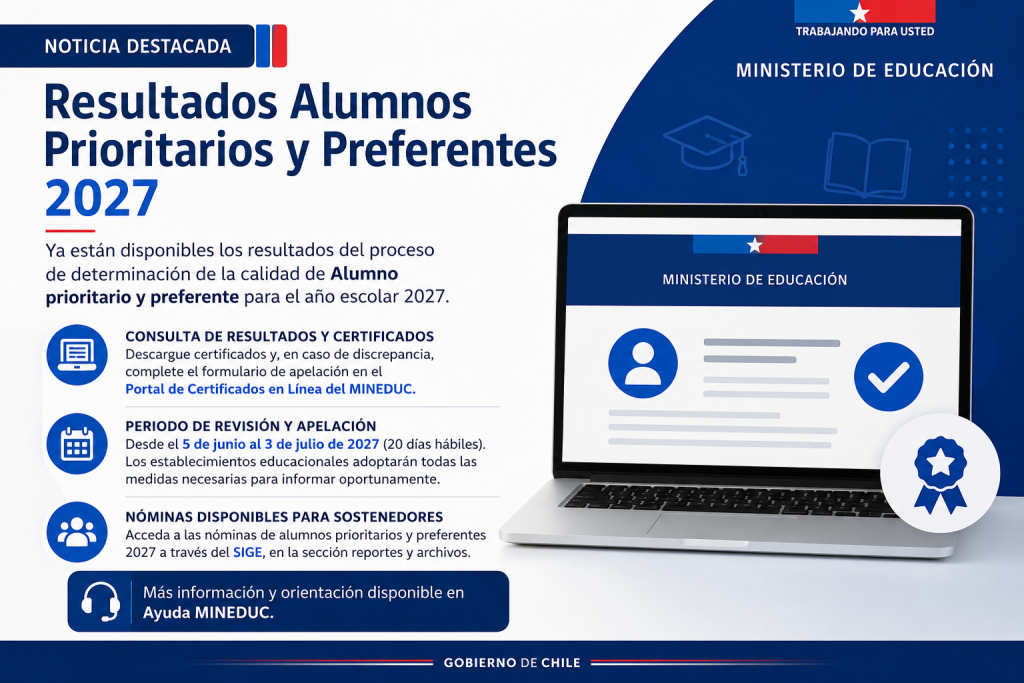 NOTICIA DESTACADA

TRABAJANDO PARA USTED

MINISTERIO DE EDUCACIÓN

Resultados Alumnos Prioritarios y Preferentes 2027

Ya están disponibles los resultados del proceso de determinación de la calidad de Alumno prioritario y preferente para el año escolar 2027.

CONSULTA DE RESULTADOS Y CERTIFICADOS
Descargue certificados y, en caso de discrepancia, complete el formulario de apelación en el Portal de Certificados en Línea del MINEDUC.

PERIODO DE REVISIÓN Y APELACIÓN
Desde el 5 de junio al 3 de julio de 2027 (20 días hábiles). Los establecimientos educacionales adoptarán todas las medidas necesarias para informar oportunamente.

NÓMINAS DISPONIBLES PARA SOSTENEDORES
Acceda a las nóminas de alumnos prioritarios y preferentes 2027 a través del SIGE, en la sección reportes y archivos.

Más información y orientación disponible en Ayuda MINEDUC.

MINISTERIO DE EDUCACIÓN

GOBIERNO DE CHILE